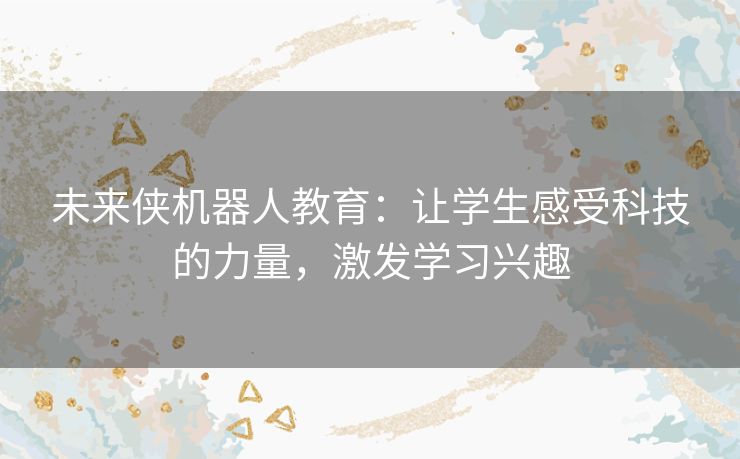 未来侠机器人教育：让学生感受科技的力量，激发学习兴趣